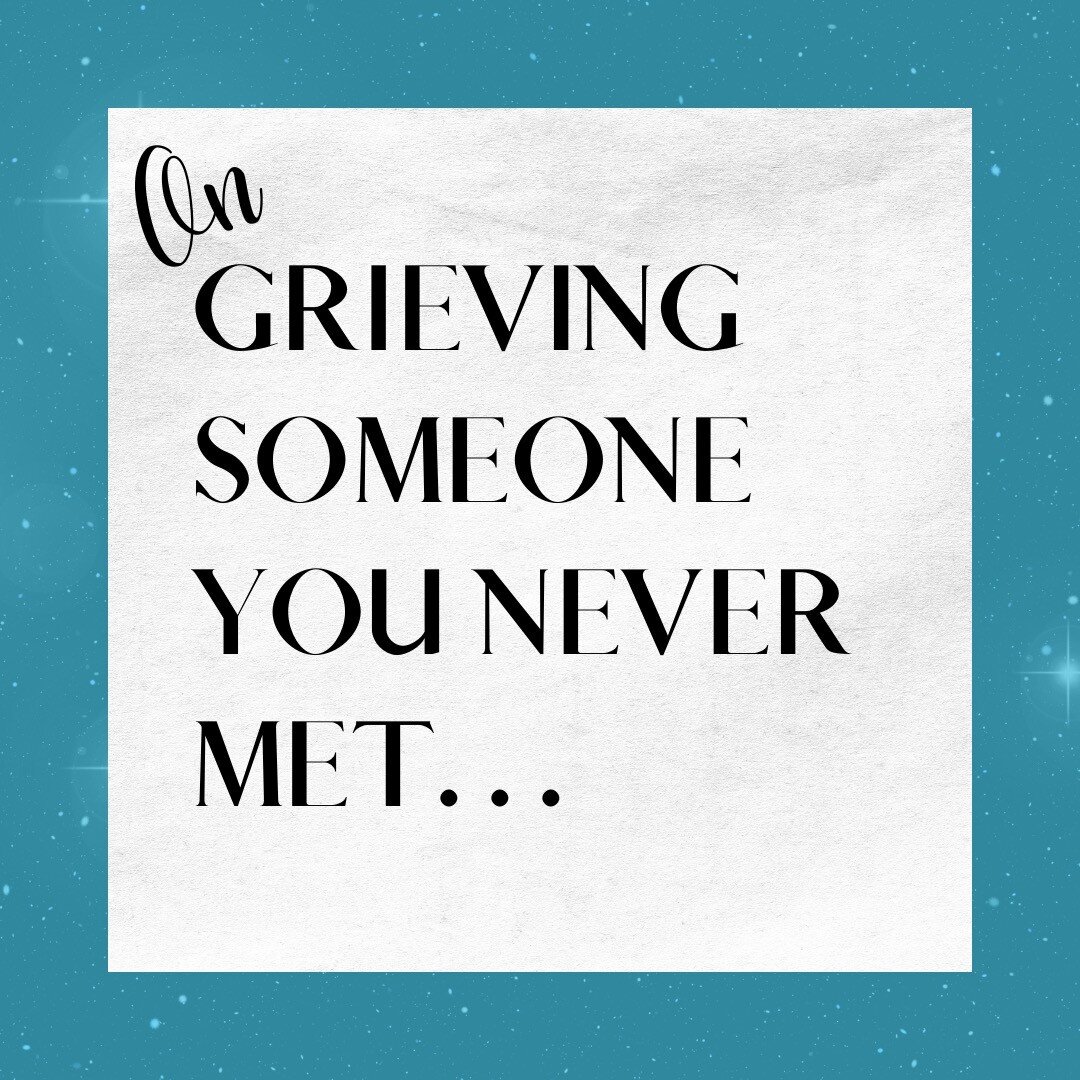 On
GRIEVING SOMEONE YOU NEVER MET...